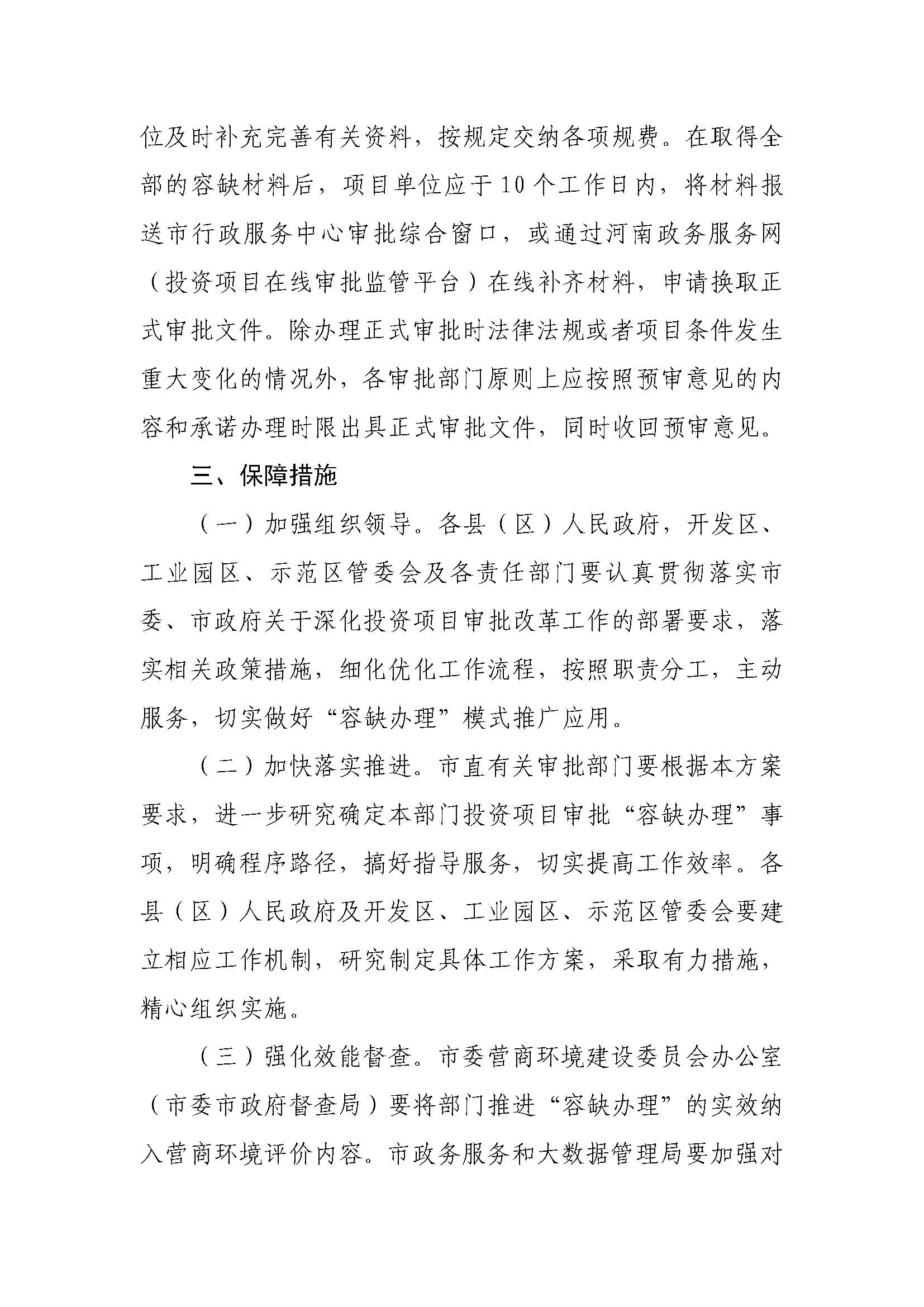 位及时补充完善有关资料，按规定交纳各项规费。在取得全部的容缺材料后，项目单位应于10个工作日内，将材料报送市行政服务中心审批综合窗口，或通过河南政务服务网（投资项目在线审批监管平台）在线补齐材料，申请换取正式审批文件。除办理正式审批时法律法规或者项目条件发生重大变化的情况外，各审批部门原则上应按照预审意见的内容和承诺办理时限出具正式审批文件，同时收回预审意见。

三、保障措施

（一）加强组织领导。各县（区）人民政府，开发区、工业园区、示范区管委会及各责任部门要认真贯彻落实市委、市政府关于深化投资项目审批改革工作的部署要求，落实相关政策措施，细化优化工作流程，按照职责分工，主动服务，切实做好“容缺办理”模式推广应用。

（二）加快落实推进。市直有关审批部门要根据本方案要求，进一步研究确定本部门投资项目审批“容缺办理”事项，明确程序路径，搞好指导服务，切实提高工作效率。各县（区）人民政府及开发区、工业园区、示范区管委会要建立相应工作机制，研究制定具体工作方案，采取有力措施，精心组织实施。

（三）强化效能督查。市委营商环境建设委员会办公室（市委市政府督查局）要将部门推进“容缺办理”的实效纳入营商环境评价内容。市政务服务和大数据管理局要加强对